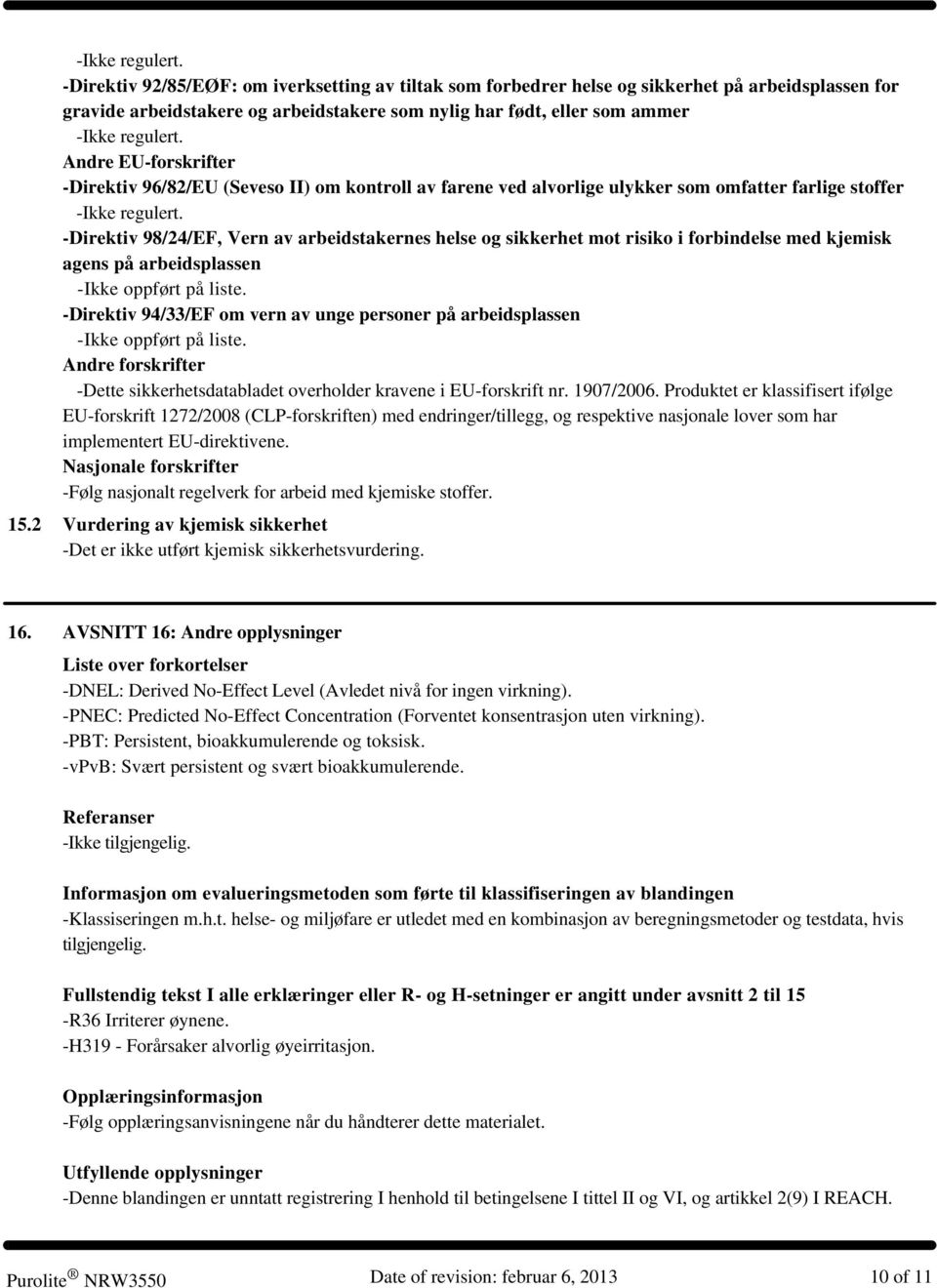 -Ikke regulert.
-Direktiv 92/85/EØF: om iverksetting av tiltak som forbedrer helse og sikkerhet på arbeidsplassen for gravide arbeidstakere og arbeidstakere som nylig har født, eller som ammer
-Ikke regulert.
Andre EU-forskrifter
-Direktiv 96/82/EU (Seveso II) om kontroll av farene ved alvorlige ulykker som omfatter farlige stoffer
-Ikke regulert.
-Direktiv 98/24/EF, Vern av arbeidstakernes helse og sikkerhet mot risiko i forbindelse med kjemisk agens på arbeidsplassen
-Ikke oppført på liste.
-Direktiv 94/33/EF om vern av unge personer på arbeidsplassen
-Ikke oppført på liste.
Andre forskrifter
-Dette sikkerhetsdatabladet overholder kravene i EU-forskrift nr. 1907/2006. Produktet er klassifisert ifølge EU-forskrift 1272/2008 (CLP-forskriften) med endringer/tillegg, og respektive nasjonale lover som har implementert EU-direktivene.
Nasjonale forskrifter
-Følg nasjonalt regelverk for arbeid med kjemiske stoffer.
15.2 Vurdering av kjemisk sikkerhet
-Det er ikke utført kjemisk sikkerhetsvurdering.

16. AVSNITT 16: Andre opplysninger
Liste over forkortelser
-DNEL: Derived No-Effect Level (Avledet nivå for ingen virkning).
-PNEC: Predicted No-Effect Concentration (Forventet konsentrasjon uten virkning).
-PBT: Persistent, bioakkumulerende og toksisk.
-vPvB: Svært persistent og svært bioakkumulerende.

Referanser
-Ikke tilgjengelig.

Informasjon om evalueringsmetoden som førte til klassifiseringen av blandingen
-Klassiseringen m.h.t. helse- og miljøfare er utledet med en kombinasjon av beregningsmetoder og testdata, hvis tilgjengelig.

Fullstendig tekst I alle erklæringer eller R- og H-setninger er angitt under avsnitt 2 til 15
-R36 Irriterer øynene.
-H319 - Forårsaker alvorlig øyeirritasjon.

Opplæringsinformasjon
-Følg opplæringsanvisningene når du håndterer dette materialet.

Utfyllende opplysninger
-Denne blandingen er unntatt registrering I henhold til betingelsene I tittel II og VI, og artikkel 2(9) I REACH.

Purolite® NRW3550 Date of revision: februar 6, 2013 10 of 11